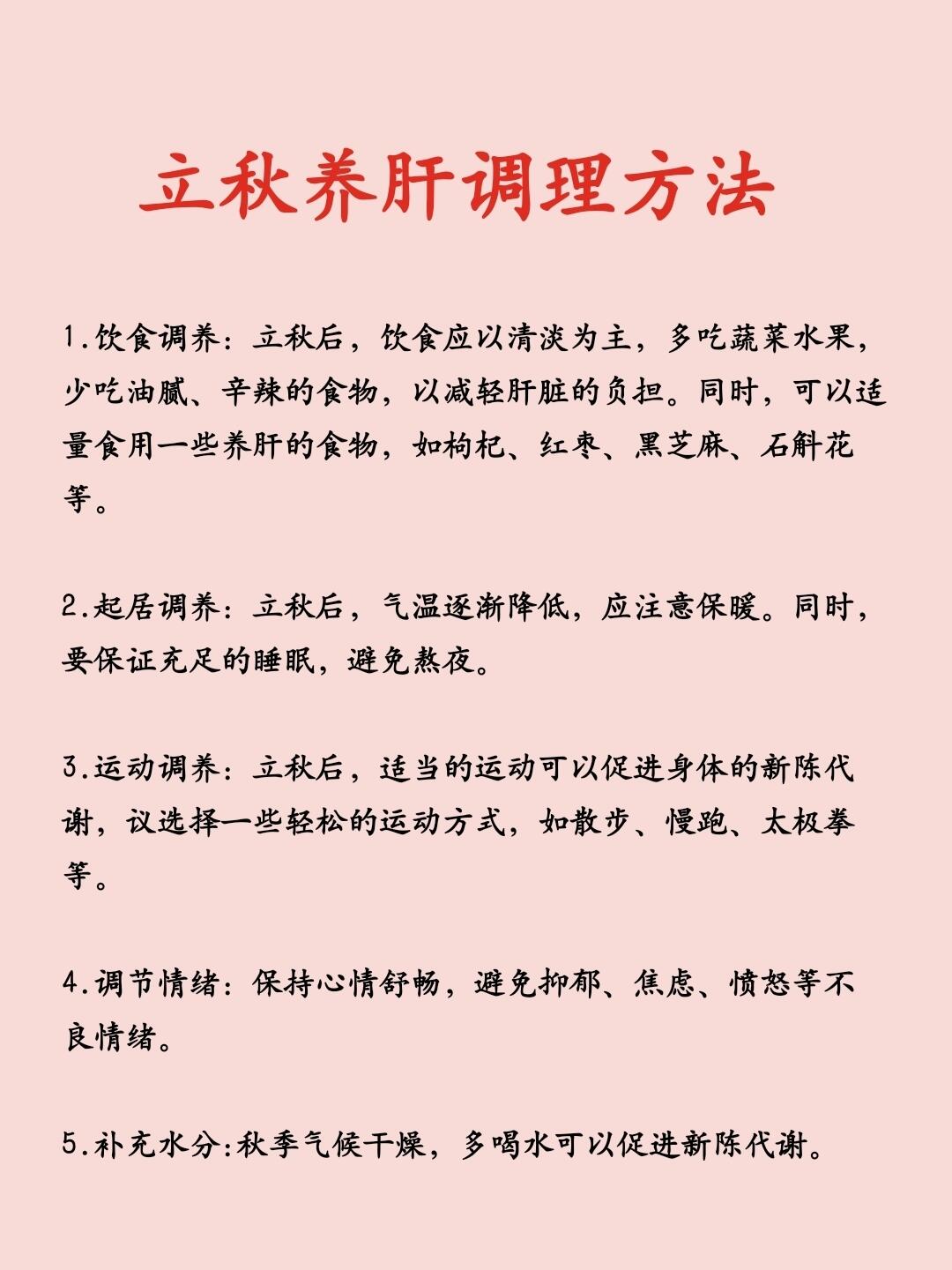 立秋养肝调理方法

1.饮食调养：立秋后，饮食应以清淡为主，多吃蔬菜水果，少吃油腻、辛辣的食物，以减轻肝脏的负担。同时，可以适量食用一些养肝的食物，如枸杞、红枣、黑芝麻、石斛花等。

2.起居调养：立秋后，气温逐渐降低，应注意保暖。同时，要保证充足的睡眠，避免熬夜。

3.运动调养：立秋后，适当的运动可以促进身体的新陈代谢，议选择一些轻松的运动方式，如散步、慢跑、太极拳等。

4.调节情绪：保持心情舒畅，避免抑郁、焦虑、愤怒等不良情绪。

5.补充水分:秋季气候干燥，多喝水可以促进新陈代谢。